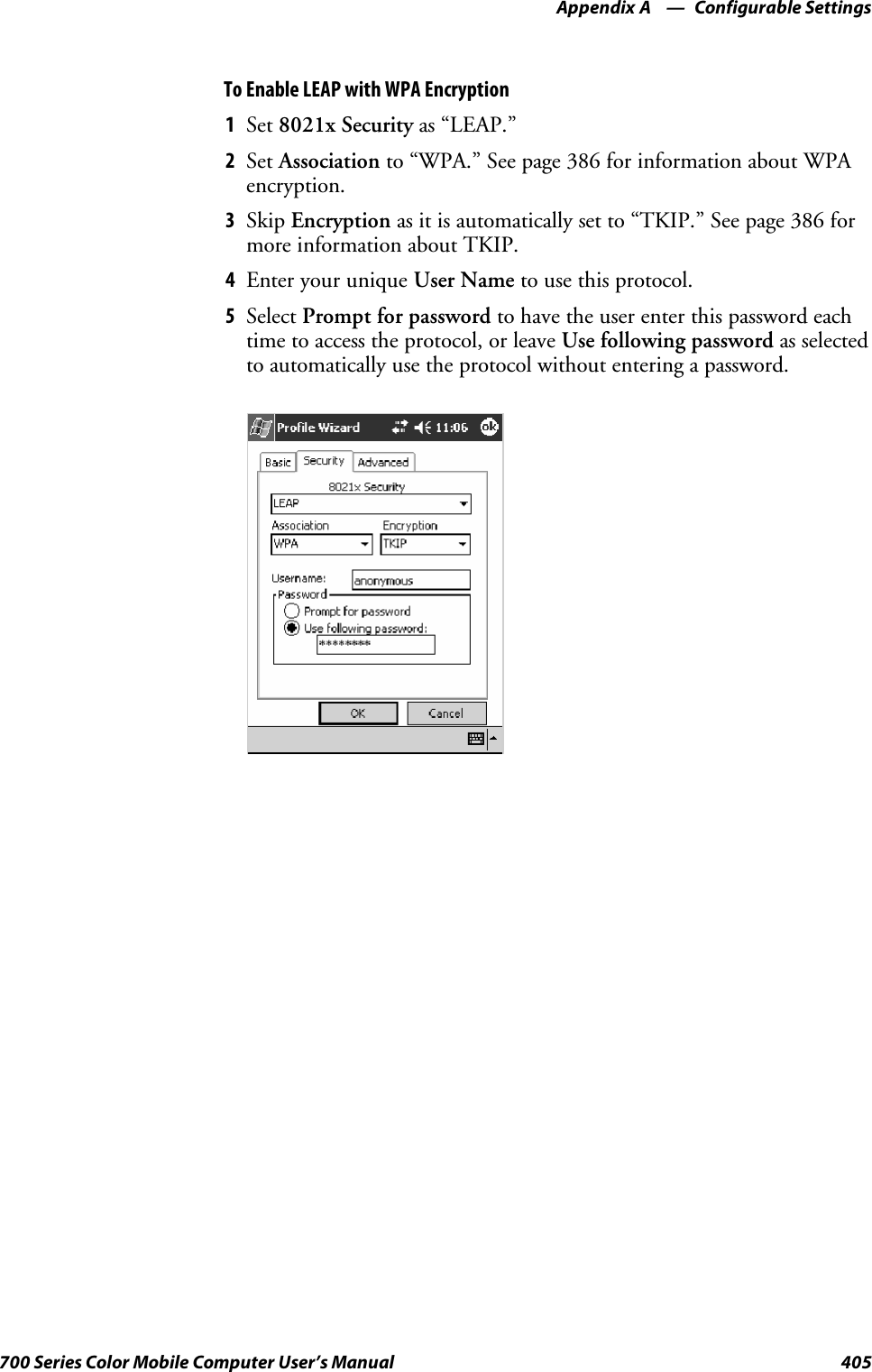 Appendix A — Configurable Settings

To Enable LEAP with WPA Encryption

1 Set 8021x Security as “LEAP.”

2 Set Association to “WPA.” See page 386 for information about WPA encryption.

3 Skip Encryption as it is automatically set to “TKIP.” See page 386 for more information about TKIP.

4 Enter your unique User Name to use this protocol.

5 Select Prompt for password to have the user enter this password each time to access the protocol, or leave Use following password as selected to automatically use the protocol without entering a password.

Profile Wizard 11:06 ok

Basic Security Advanced

8021x Security

LEAP

Association

WPA

Encryption

TKIP

Username: anonymous

Password

Prompt for password

Use following password:

********

OK Cancel

700 Series Color Mobile Computer User’s Manual 405